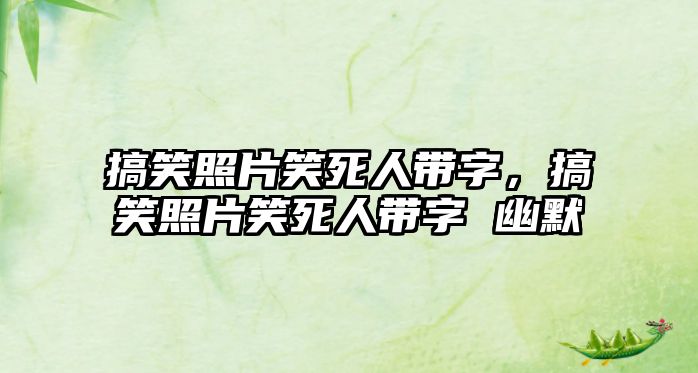 搞笑照片笑死人带字，搞笑照片笑死人带字 幽默